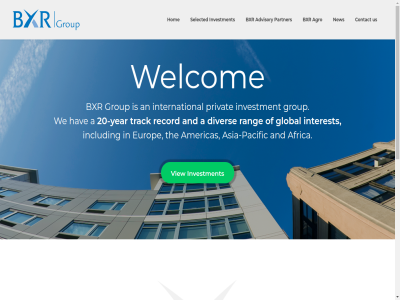 BXR Group

Home Selected Investments BXR Advisory Partners BXR Agro News Contact us

Welcome

BXR Group is an international private investment group. We have a 20-year track record and a diverse range of global interests, including in Europe, the Americas, Asia-Pacific and Africa.

View Investments